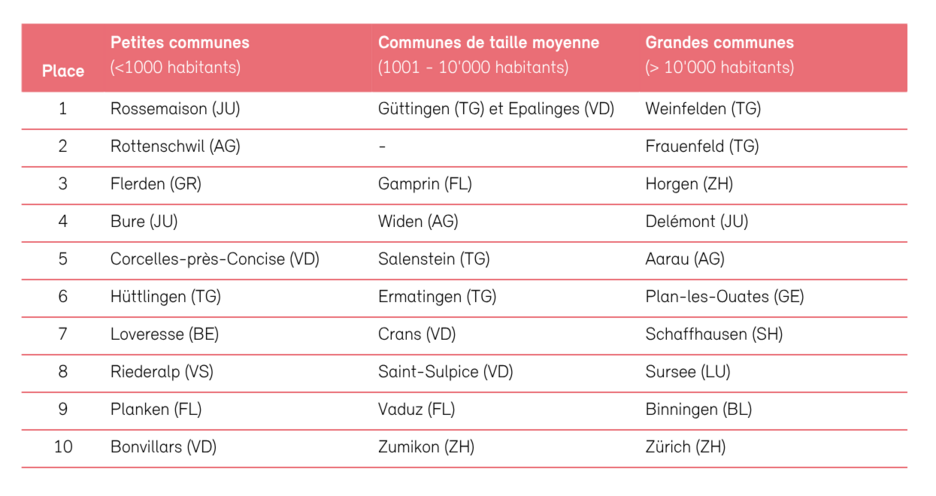 | Place | Petites communes (<1000 habitants) | Communes de taille moyenne (1001 - 10'000 habitants) | Grandes communes (> 10'000 habitants) |
|---|---|---|---|
| 1 | Rossemaison (JU) | Güttingen (TG) et Epalinges (VD) | Weinfelden (TG) |
| 2 | Rottenschwil (AG) | - | Frauenfeld (TG) |
| 3 | Flerden (GR) | Gamprin (FL) | Horgen (ZH) |
| 4 | Bure (JU) | Widen (AG) | Delémont (JU) |
| 5 | Corcelles-près-Concise (VD) | Salenstein (TG) | Aarau (AG) |
| 6 | Hüttlingen (TG) | Ermatingen (TG) | Plan-les-Ouates (GE) |
| 7 | Loveresse (BE) | Crans (VD) | Schaffhausen (SH) |
| 8 | Riederalp (VS) | Saint-Sulpice (VD) | Sursee (LU) |
| 9 | Planken (FL) | Vaduz (FL) | Binningen (BL) |
| 10 | Bonvillars (VD) | Zumikon (ZH) | Zürich (ZH) |